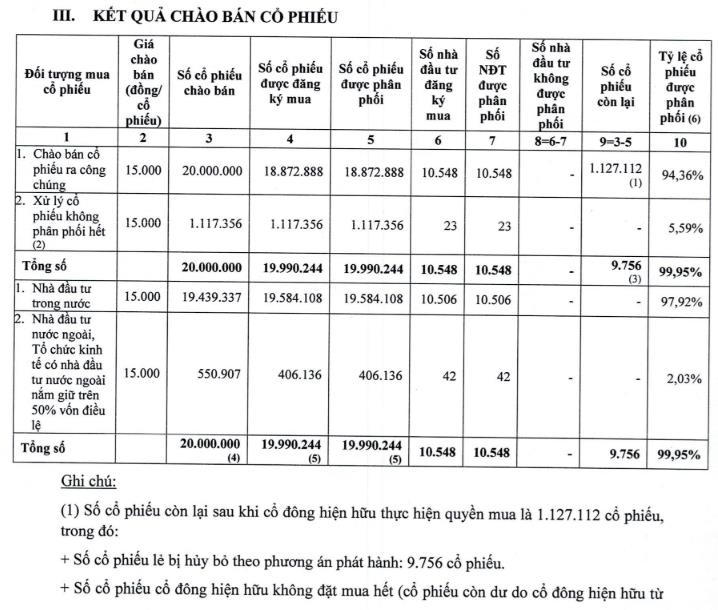 III. KẾT QUẢ CHÀO BÁN CỔ PHIẾU

| Đối tượng mua cổ phiếu | Giá chào bán (đồng/ cổ phiếu) | Số cổ phiếu chào bán | Số cổ phiếu được đăng ký mua | Số cổ phiếu được phân phối | Số nhà đầu tư đăng ký mua | Số NĐT được phân phối | Số nhà đầu tư không được phân phối | Số cổ phiếu còn lại | Tỷ lệ cổ phiếu được phân phối (6) |
|---|---|---|---|---|---|---|---|---|---|
| 1 | 2 | 3 | 4 | 5 | 6 | 7 | 8=6-7 | 9=3-5 | 10 |
| 1. Chào bán cổ phiếu ra công chúng | 15.000 | 20.000.000 | 18.872.888 | 18.872.888 | 10.548 | 10.548 | - | 1.127.112 (1) | 94,36% |
| 2. Xử lý cổ phiếu không phân phối hết (2) | 15.000 | 1.117.356 | 1.117.356 | 1.117.356 | 23 | 23 | - | - | 5,59% |
| Tổng số | | 20.000.000 | 19.990.244 | 19.990.244 | 10.548 | 10.548 | - | 9.756 (3) | 99,95% |
| 1. Nhà đầu tư trong nước | 15.000 | 19.439.337 | 19.584.108 | 19.584.108 | 10.506 | 10.506 | - | - | 97,92% |
| 2. Nhà đầu tư nước ngoài, Tổ chức kinh tế có nhà đầu tư nước ngoài nắm giữ trên 50% vốn điều lệ | 15.000 | 550.907 | 406.136 | 406.136 | 42 | 42 | - | - | 2,03% |
| Tổng số | | 20.000.000 (4) | 19.990.244 (5) | 19.990.244 (5) | 10.548 | 10.548 | - | 9.756 | 99,95% |

Ghi chú:

(1) Số cổ phiếu còn lại sau khi cổ đông hiện hữu thực hiện quyền mua là 1.127.112 cổ phiếu, trong đó:

+ Số cổ phiếu lẻ bị hủy bỏ theo phương án phát hành: 9.756 cổ phiếu.

+ Số cổ phiếu cổ đông hiện hữu không đặt mua hết (cổ phiếu còn dư do cổ đông hiện hữu từ